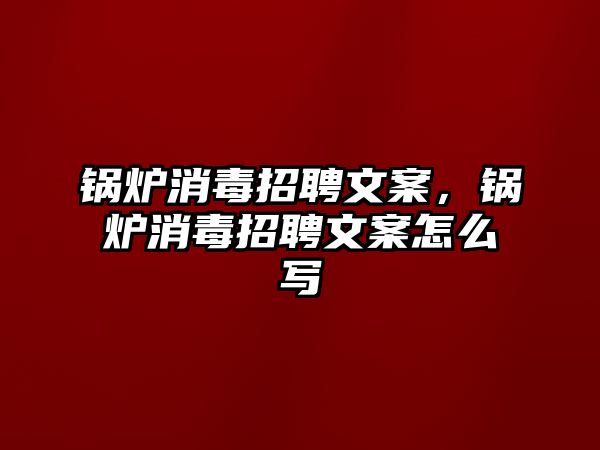 锅炉消毒招聘文案，锅炉消毒招聘文案怎么写